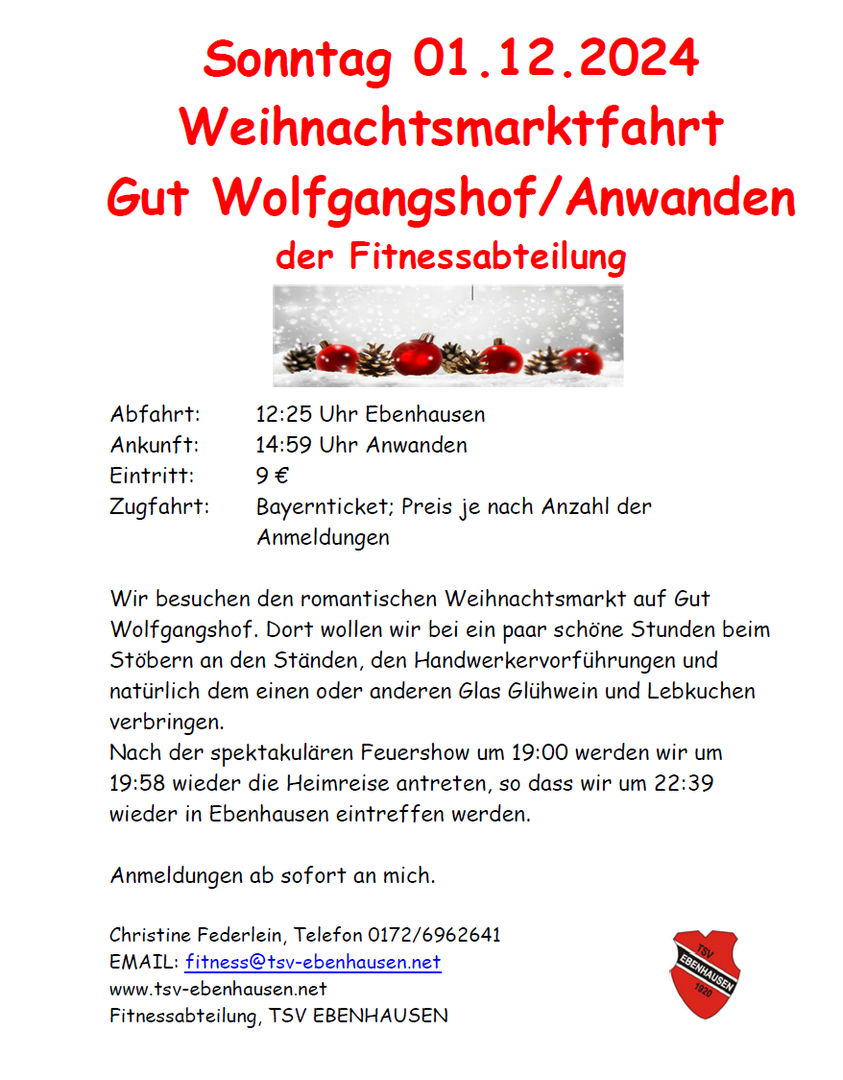 Sonntag 01.12.2024
Weihnachtsmarktfahrt
Gut Wolfgangshof/Anwanden
der Fitnessabteilung

Abfahrt: 12:25 Uhr Ebenhausen
Ankunft: 14:59 Uhr Anwanden
Eintritt: 9 €
Zugfahrt: Bayernticket; Preis je nach Anzahl der Anmeldungen

Wir besuchen den romantischen Weihnachtsmarkt auf Gut Wolfgangshof. Dort wollen wir bei ein paar schöne Stunden beim Stöbern an den Ständen, den Handwerkervorführungen und natürlich dem einen oder anderen Glas Glühwein und Lebkuchen verbringen.
Nach der spektakulären Feuershow um 19:00 werden wir um 19:58 wieder die Heimreise antreten, so dass wir um 22:39 wieder in Ebenhausen eintreffen werden.

Anmeldungen ab sofort an mich.

Christine Federlein, Telefon 0172/6962641
EMAIL: fitness@tsv-ebenhausen.net
www.tsv-ebenhausen.net
Fitnessabteilung, TSV EBENHAUSEN

TSV
EBENHAUSEN
1920